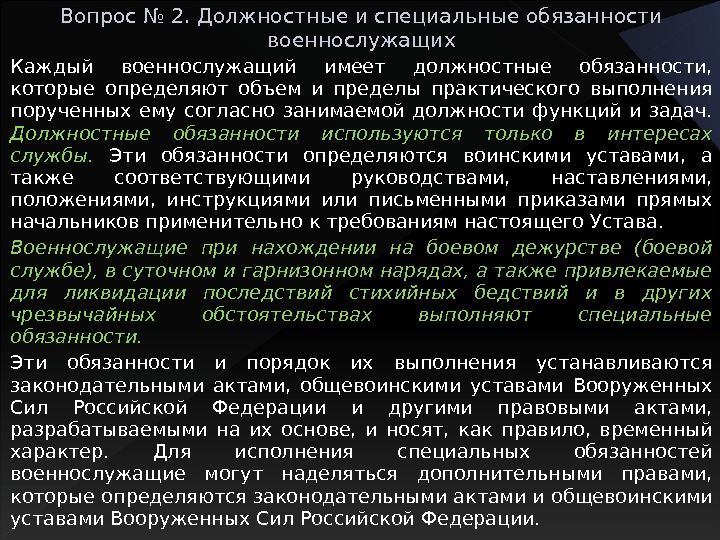 Вопрос № 2. Должностные и специальные обязанности военнослужащих

Каждый военнослужащий имеет должностные обязанности, которые определяют объем и пределы практического выполнения порученных ему согласно занимаемой должности функций и задач. Должностные обязанности используются только в интересах службы. Эти обязанности определяются воинскими уставами, а также соответствующими руководствами, наставлениями, положениями, инструкциями или письменными приказами прямых начальников применительно к требованиям настоящего Устава.

Военнослужащие при нахождении на боевом дежурстве (боевой службе), в суточном и гарнизонном нарядах, а также привлекаемые для ликвидации последствий стихийных бедствий и в других чрезвычайных обстоятельствах выполняют специальные обязанности.

Эти обязанности и порядок их выполнения устанавливаются законодательными актами, общевоинскими уставами Вооруженных Сил Российской Федерации и другими правовыми актами, разрабатываемыми на их основе, и носят, как правило, временный характер. Для исполнения специальных обязанностей военнослужащие могут наделяться дополнительными правами, которые определяются законодательными актами и общевоинскими уставами Вооруженных Сил Российской Федерации.